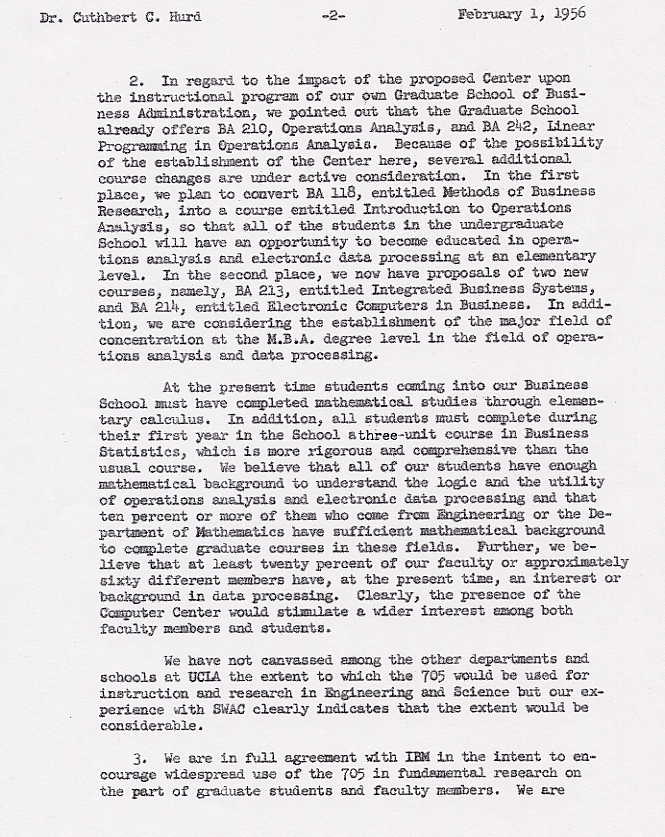 Dr. Cuthbert C. Hurd -2- February 1, 1956

2. In regard to the impact of the proposed Center upon the instructional program of our own Graduate School of Business Administration, we pointed out that the Graduate School already offers BA 210, Operations Analysis, and BA 242, Linear Programming in Operations Analysis. Because of the possibility of the establishment of the Center here, several additional course changes are under active consideration. In the first place, we plan to convert BA 118, entitled Methods of Business Research, into a course entitled Introduction to Operations Analysis, so that all of the students in the undergraduate School will have an opportunity to become educated in operations analysis and electronic data processing at an elementary level. In the second place, we now have proposals of two new courses, namely, BA 213, entitled Integrated Business Systems, and BA 214, entitled Electronic Computers in Business. In addition, we are considering the establishment of the major field of concentration at the M.B.A. degree level in the field of operations analysis and data processing.

At the present time students coming into our Business School must have completed mathematical studies through elementary calculus. In addition, all students must complete during their first year in the School athree-unit course in Business Statistics, which is more rigorous and comprehensive than the usual course. We believe that all of our students have enough mathematical background to understand the logic and the utility of operations analysis and electronic data processing and that ten percent or more of them who come from Engineering or the Department of Mathematics have sufficient mathematical background to complete graduate courses in these fields. Further, we believe that at least twenty percent of our faculty or approximately sixty different members have, at the present time, an interest or background in data processing. Clearly, the presence of the Computer Center would stimulate a wider interest among both faculty members and students.

We have not canvassed among the other departments and schools at UCLA the extent to which the 705 would be used for instruction and research in Engineering and Science but our experience with SWAC clearly indicates that the extent would be considerable.

3. We are in full agreement with IBM in the intent to encourage widespread use of the 705 in fundamental research on the part of graduate students and faculty members. We are